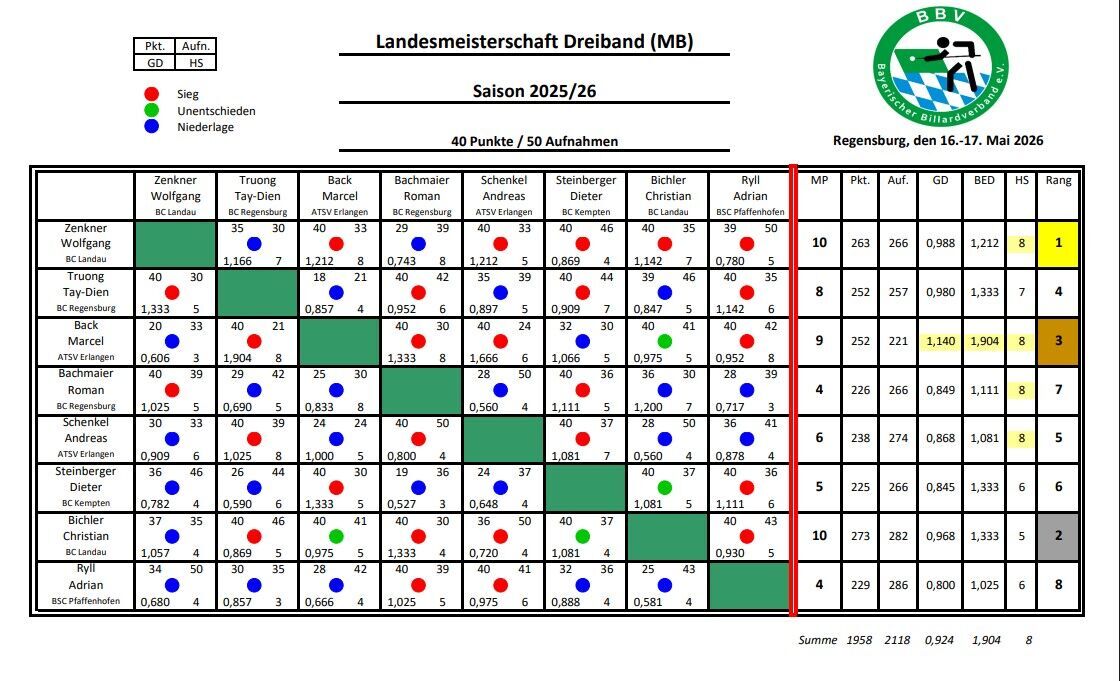 | Pkt. | Aufn. |
|---|---|
| GD | HS |

Sieg
Unentschieden
Niederlage

Landesmeisterschaft Dreiband (MB)

Saison 2025/26

40 Punkte / 50 Aufnahmen

BBV
Bayerischer Billardverband e.V.

Regensburg, den 16.-17. Mai 2026

| | Zenkner Wolfgang BC Landau | Truong Tay-Dien BC Regensburg | Back Marcel ATSV Erlangen | Bachmaier Roman BC Regensburg | Schenkel Andreas ATSV Erlangen | Steinberger Dieter BC Kempten | Bichler Christian BC Landau | Ryll Adrian BSC Pfaffenhofen | MP | Pkt. | Auf. | GD | BED | HS | Rang |
|---|---|---|---|---|---|---|---|---|---|---|---|---|---|---|---|
| Zenkner Wolfgang BC Landau | | 35 30 1,166 7 | 40 33 1,212 8 | 29 39 0,743 8 | 40 33 1,212 5 | 40 46 0,869 4 | 40 35 1,142 7 | 39 50 0,780 5 | 10 | 263 | 266 | 0,988 | 1,212 | 8 | 1 |
| Truong Tay-Dien BC Regensburg | 40 30 1,333 5 | | 18 21 0,857 4 | 40 42 0,952 6 | 35 39 0,897 5 | 40 44 0,909 7 | 39 46 0,847 5 | 40 35 1,142 6 | 8 | 252 | 257 | 0,980 | 1,333 | 7 | 4 |
| Back Marcel ATSV Erlangen | 20 33 0,606 3 | 40 21 1,904 8 | | 40 30 1,333 8 | 40 24 1,666 6 | 32 30 1,066 5 | 40 41 0,975 5 | 40 42 0,952 8 | 9 | 252 | 221 | 1,140 | 1,904 | 8 | 3 |
| Bachmaier Roman BC Regensburg | 40 39 1,025 5 | 29 42 0,690 5 | 25 30 0,833 8 | | 28 50 0,560 4 | 40 36 1,111 5 | 36 30 1,200 7 | 28 39 0,717 3 | 4 | 226 | 266 | 0,849 | 1,111 | 8 | 7 |
| Schenkel Andreas ATSV Erlangen | 30 33 0,909 6 | 40 39 1,025 8 | 24 24 1,000 5 | 40 50 0,800 4 | | 40 37 1,081 7 | 28 50 0,560 4 | 36 41 0,878 4 | 6 | 238 | 274 | 0,868 | 1,081 | 8 | 5 |
| Steinberger Dieter BC Kempten | 36 46 0,782 4 | 26 44 0,590 6 | 40 30 1,333 5 | 19 36 0,527 3 | 24 37 0,648 4 | | 40 37 1,081 5 | 40 36 1,111 6 | 5 | 225 | 266 | 0,845 | 1,333 | 6 | 6 |
| Bichler Christian BC Landau | 37 35 1,057 4 | 40 46 0,869 5 | 40 41 0,975 5 | 40 30 1,333 4 | 36 50 0,720 4 | 40 37 1,081 4 | | 40 43 0,930 5 | 10 | 273 | 282 | 0,968 | 1,333 | 5 | 2 |
| Ryll Adrian BSC Pfaffenhofen | 34 50 0,680 4 | 30 35 0,857 3 | 28 42 0,666 4 | 40 39 1,025 5 | 40 41 0,975 6 | 32 36 0,888 4 | 25 43 0,581 4 | | 4 | 229 | 286 | 0,800 | 1,025 | 6 | 8 |

Summe 1958 2118 0,924 1,904 8